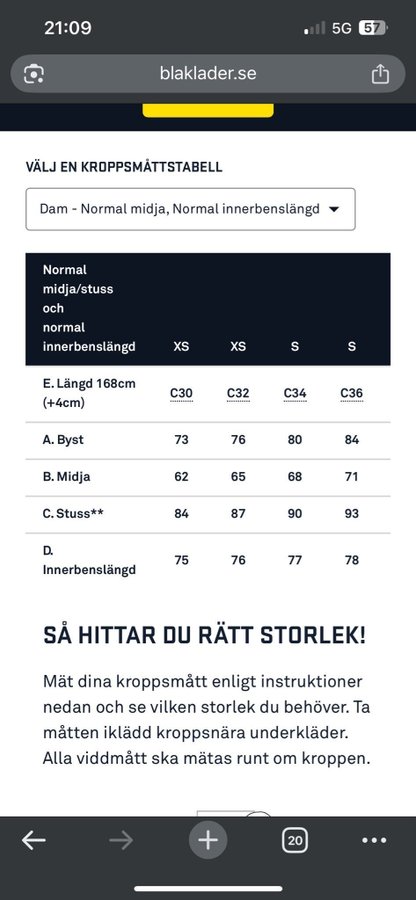 21:09
5G 57

blaklader.se

VÄLJ EN KROPPSMÅTTSTABELL

Dam - Normal midja, Normal innerbenslängd

| Normal midja/stuss och normal innerbenslängd | XS | XS | S | S |
|---|---|---|---|---|
| E. Längd 168cm (+4cm) | C30 | C32 | C34 | C36 |
| A. Byst | 73 | 76 | 80 | 84 |
| B. Midja | 62 | 65 | 68 | 71 |
| C. Stuss** | 84 | 87 | 90 | 93 |
| D. Innerbenslängd | 75 | 76 | 77 | 78 |

SÅ HITTAR DU RÄTT STORLEK!

Mät dina kroppsmått enligt instruktioner nedan och se vilken storlek du behöver. Ta måtten iklädd kroppsnära underkläder. Alla viddmått ska mätas runt om kroppen.

20